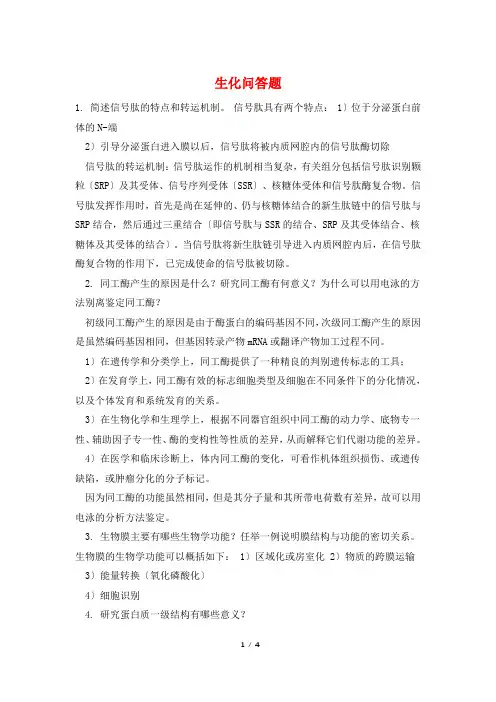 生化问答题

1. 简述信号肽的特点和转运机制。 信号肽具有两个特点： 1）位于分泌蛋白前体的N-端

2）引导分泌蛋白进入膜以后，信号肽将被内质网腔内的信号肽酶切除

信号肽的转运机制：信号肽运作的机制相当复杂，有关组分包括信号肽识别颗粒〔SRP〕及其受体、信号序列受体〔SSR〕、核糖体受体和信号肽酶复合物。信号肽发挥作用时，首先是尚在延伸的、仍与核糖体结合的新生肽链中的信号肽与SRP结合，然后通过三重结合〔即信号肽与SSR的结合、SRP及其受体结合、核糖体及其受体的结合〕，当信号肽将新生肽链引导进入内质网腔内后，在信号肽酶复合物的作用下，已完成使命的信号肽被切除。

2. 同工酶产生的原因是什么？研究同工酶有何意义？为什么可以用电泳的方法别离鉴定同工酶？

初级同工酶产生的原因是由于酶蛋白的编码基因不同，次级同工酶产生的原因是虽然编码基因相同，但基因转录产物mRNA或翻译产物加工过程不同。

1）在遗传学和分类学上，同工酶提供了一种精良的判别遗传标志的工具；

2）在发育学上，同工酶有效的标志细胞类型及细胞在不同条件下的分化情况，以及个体发育和系统发育的关系。

3）在生物化学和生理学上，根据不同器官组织中同工酶的动力学、底物专一性、辅助因子专一性、酶的变构性等性质的差异，从而解释它们代谢功能的差异。

4）在医学和临床诊断上，体内同工酶的变化，可看作机体组织损伤、或遗传缺陷，或肿瘤分化的分子标记。

因为同工酶的功能虽然相同，但是其分子量和其所带电荷数有差异，故可以用电泳的分析方法鉴定。

3. 生物膜主要有哪些生物学功能？任举一例说明膜结构与功能的密切关系。生物膜的生物学功能可以概括如下： 1）区域化或房室化 2）物质的跨膜运输

3）能量转换〔氧化磷酸化〕

4）细胞识别

4. 研究蛋白质一级结构有哪些意义？

1 / 4